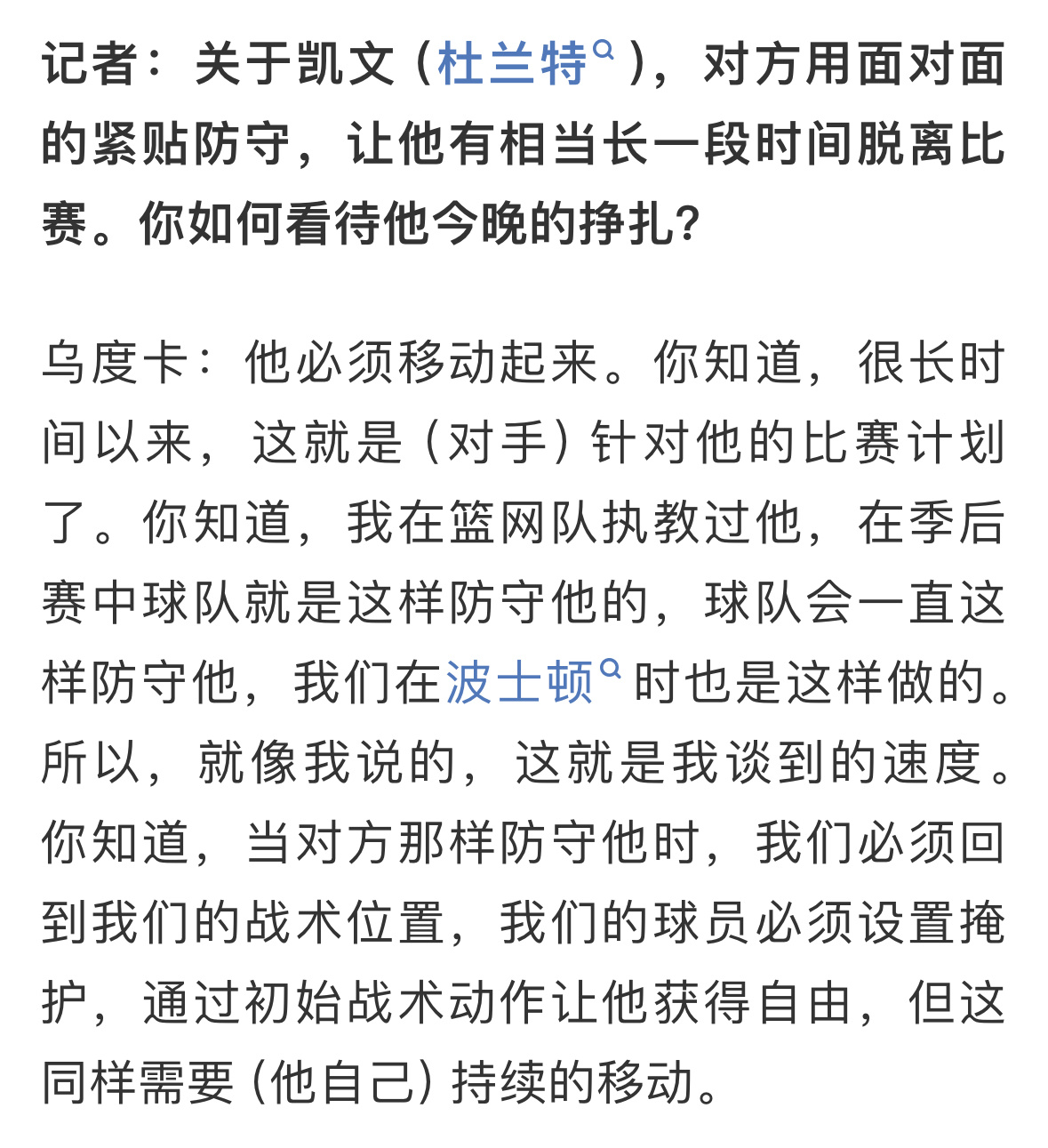 记者：关于凯文（杜兰特），对方用面对面的紧贴防守，让他有相当长一段时间脱离比赛。你如何看待他今晚的挣扎?

乌度卡：他必须移动起来。你知道，很长时间以来，这就是（对手）针对他的比赛计划了。你知道，我在篮网队执教过他，在季后赛中球队就是这样防守他的，球队会一直这样防守他，我们在波士顿时也是这样做的。所以，就像我说的，这就是我谈到的速度。你知道，当对方那样防守他时，我们必须回到我们的战术位置，我们的球员必须设置掩护，通过初始战术动作让他获得自由，但这同样需要（他自己）持续的移动。